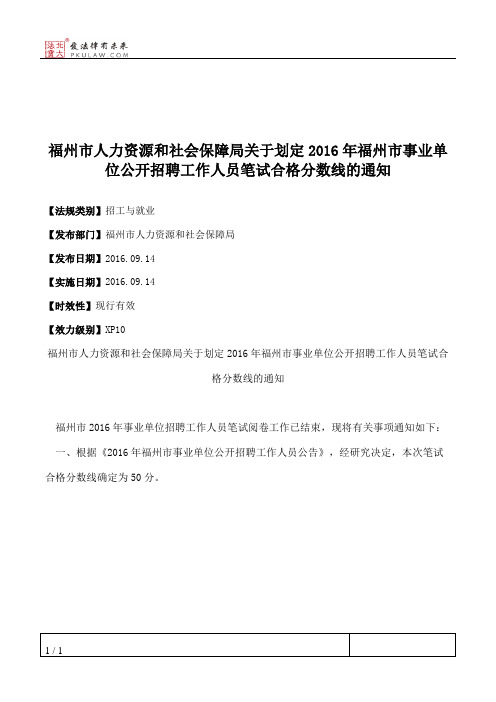 北大法宝 发法律有未来 PKULAW.COM

福州市人力资源和社会保障局关于划定 2016 年福州市事业单位公开招聘工作人员笔试合格分数线的通知

【法规类别】招工与就业

【发布部门】福州市人力资源和社会保障局

【发布日期】2016.09.14

【实施日期】2016.09.14

【时效性】现行有效

【效力级别】XP10

福州市人力资源和社会保障局关于划定 2016 年福州市事业单位公开招聘工作人员笔试合格分数线的通知

福州市 2016 年事业单位招聘工作人员笔试阅卷工作已结束，现将有关事项通知如下：

一、根据《2016 年福州市事业单位公开招聘工作人员公告》，经研究决定，本次笔试合格分数线确定为 50 分。

1 / 1